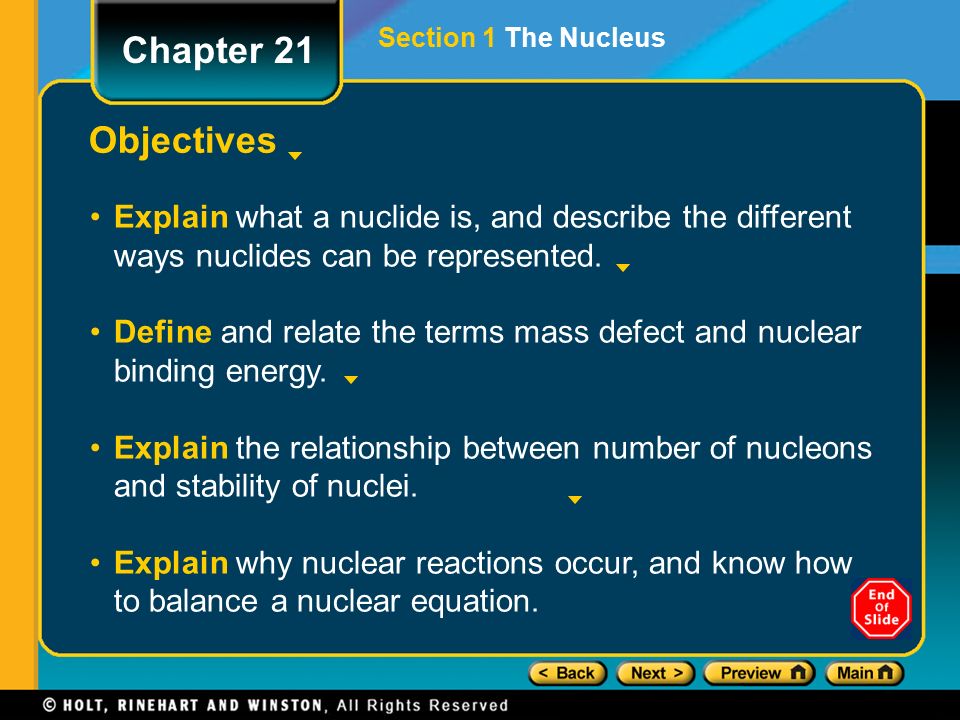 Chapter 21

Section 1 The Nucleus

Objectives

• Explain what a nuclide is, and describe the different ways nuclides can be represented.

• Define and relate the terms mass defect and nuclear binding energy.

• Explain the relationship between number of nucleons and stability of nuclei.

• Explain why nuclear reactions occur, and know how to balance a nuclear equation.

End Of Slide

< Back Next > Preview Main

© HOLT, RINEHART AND WINSTON, All Rights Reserved